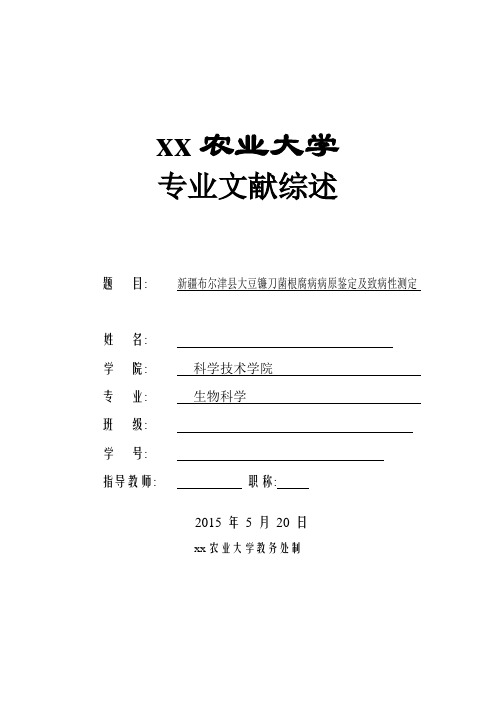 XX 农业大学
专业文献综述

题　目: 新疆布尔津县大豆镰刀菌根腐病病原鉴定及致病性测定

姓　名:

学　院: 科学技术学院

专　业: 生物科学

班　级:

学　号:

指导教师: 　　　　职称:

2015 年 5 月 20 日

xx 农业大学教务处制